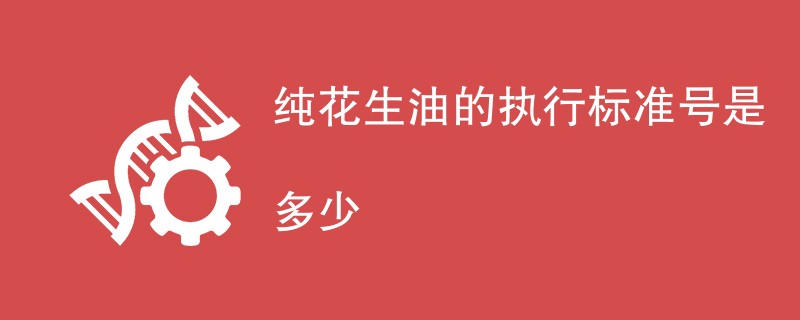 纯花生油的执行标准号是多少